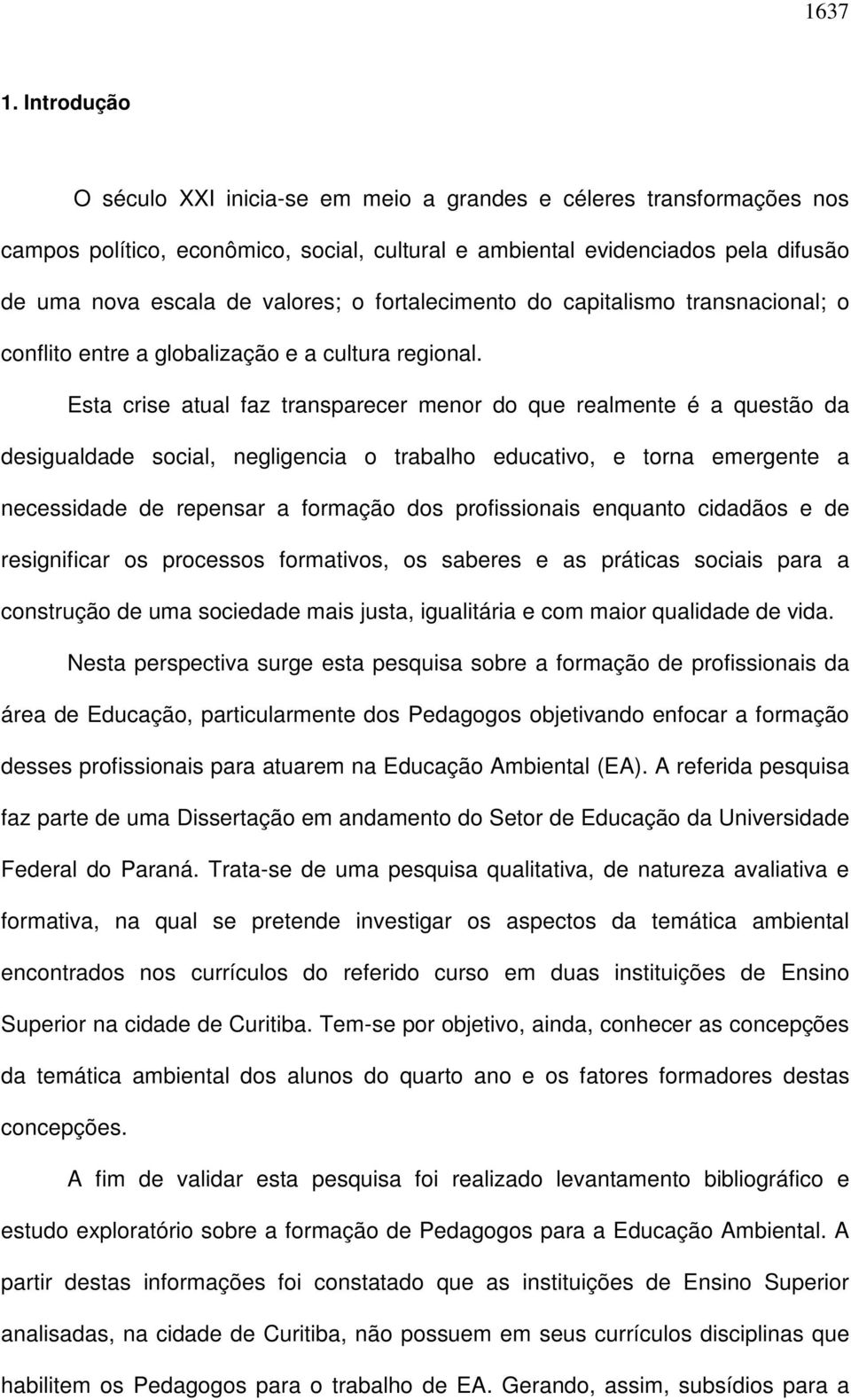 1637

1. Introdução

O século XXI inicia-se em meio a grandes e céleres transformações nos campos político, econômico, social, cultural e ambiental evidenciados pela difusão de uma nova escala de valores; o fortalecimento do capitalismo transnacional; o conflito entre a globalização e a cultura regional.

Esta crise atual faz transparecer menor do que realmente é a questão da desigualdade social, negligencia o trabalho educativo, e torna emergente a necessidade de repensar a formação dos profissionais enquanto cidadãos e de resignificar os processos formativos, os saberes e as práticas sociais para a construção de uma sociedade mais justa, igualitária e com maior qualidade de vida.

Nesta perspectiva surge esta pesquisa sobre a formação de profissionais da área de Educação, particularmente dos Pedagogos objetivando enfocar a formação desses profissionais para atuarem na Educação Ambiental (EA). A referida pesquisa faz parte de uma Dissertação em andamento do Setor de Educação da Universidade Federal do Paraná. Trata-se de uma pesquisa qualitativa, de natureza avaliativa e formativa, na qual se pretende investigar os aspectos da temática ambiental encontrados nos currículos do referido curso em duas instituições de Ensino Superior na cidade de Curitiba. Tem-se por objetivo, ainda, conhecer as concepções da temática ambiental dos alunos do quarto ano e os fatores formadores destas concepções.

A fim de validar esta pesquisa foi realizado levantamento bibliográfico e estudo exploratório sobre a formação de Pedagogos para a Educação Ambiental. A partir destas informações foi constatado que as instituições de Ensino Superior analisadas, na cidade de Curitiba, não possuem em seus currículos disciplinas que habilitem os Pedagogos para o trabalho de EA. Gerando, assim, subsídios para a